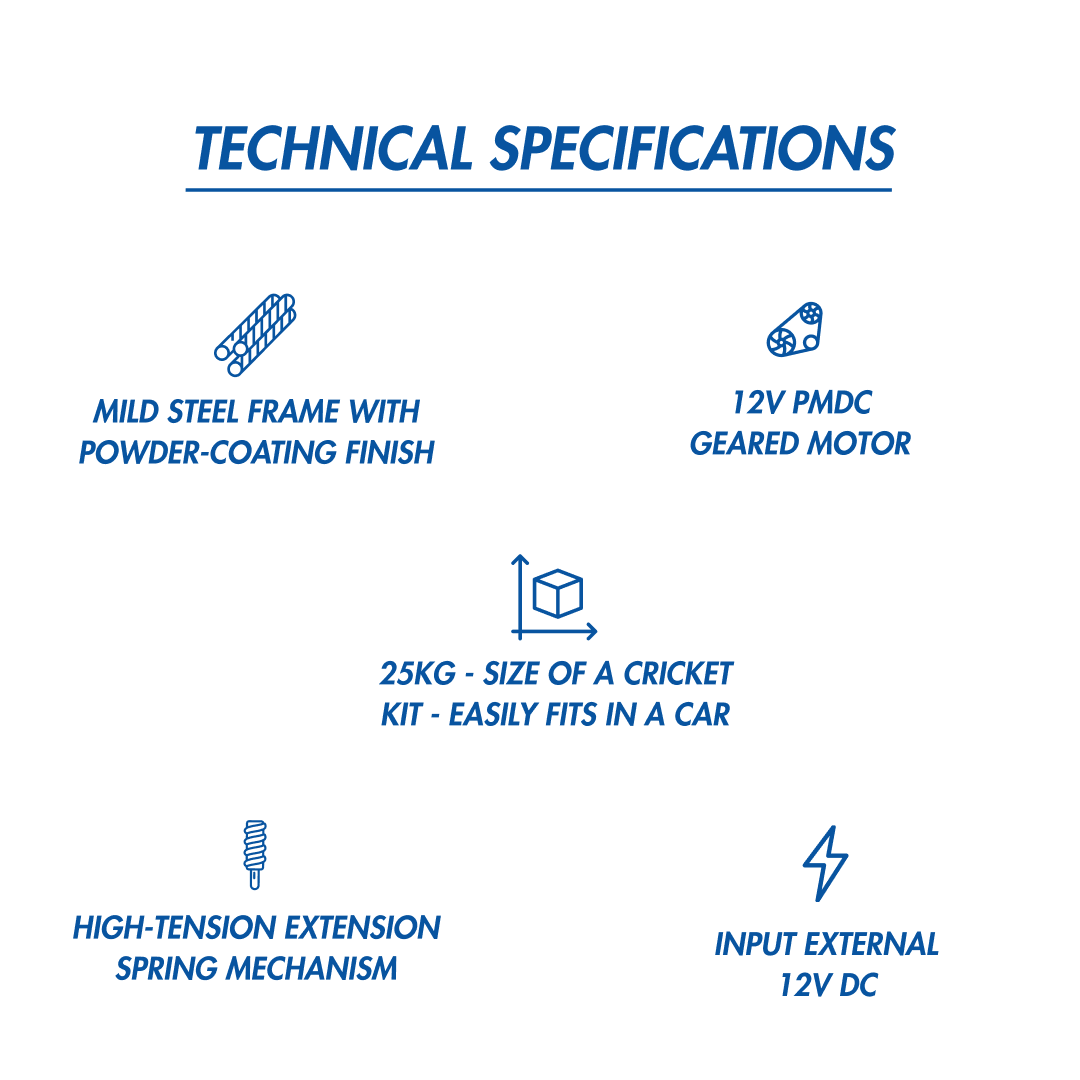 TECHNICAL SPECIFICATIONS

MILD STEEL FRAME WITH POWDER-COATING FINISH

12V PMDC GEARED MOTOR

25KG - SIZE OF A CRICKET KIT - EASILY FITS IN A CAR

HIGH-TENSION EXTENSION SPRING MECHANISM

INPUT EXTERNAL 12V DC